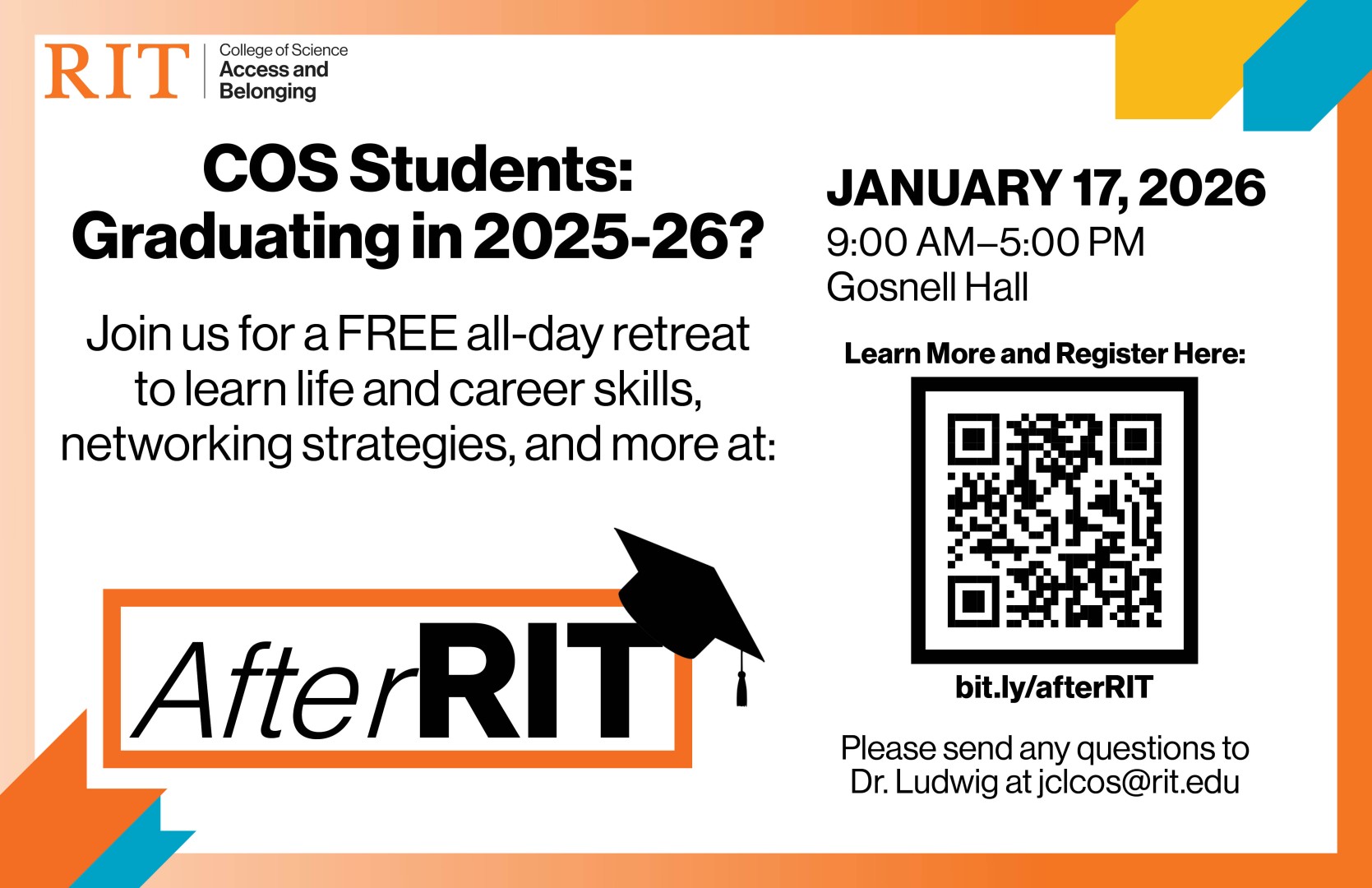 RIT College of Science Access and Belonging

COS Students: Graduating in 2025-26?

Join us for a FREE all-day retreat to learn life and career skills, networking strategies, and more at:

AfterRIT

JANUARY 17, 2026
9:00 AM–5:00 PM
Gosnell Hall

Learn More and Register Here:

bit.ly/afterRIT

Please send any questions to Dr. Ludwig at jclcos@rit.edu